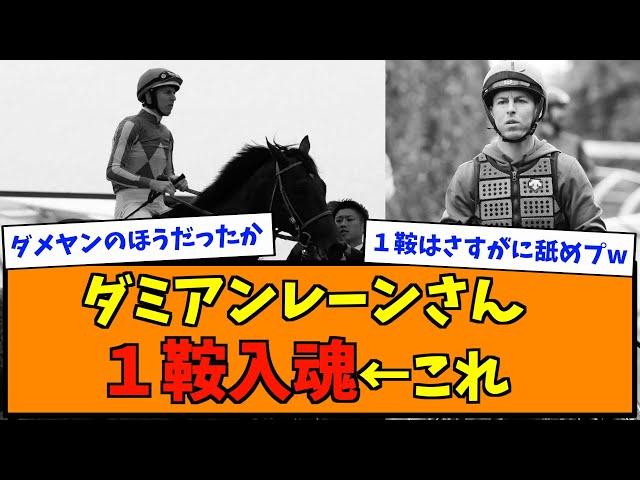 ダメヤンのほうだったか

１鞍はさすがに舐めプw

ダミアンレーンさん
１鞍入魂←これ